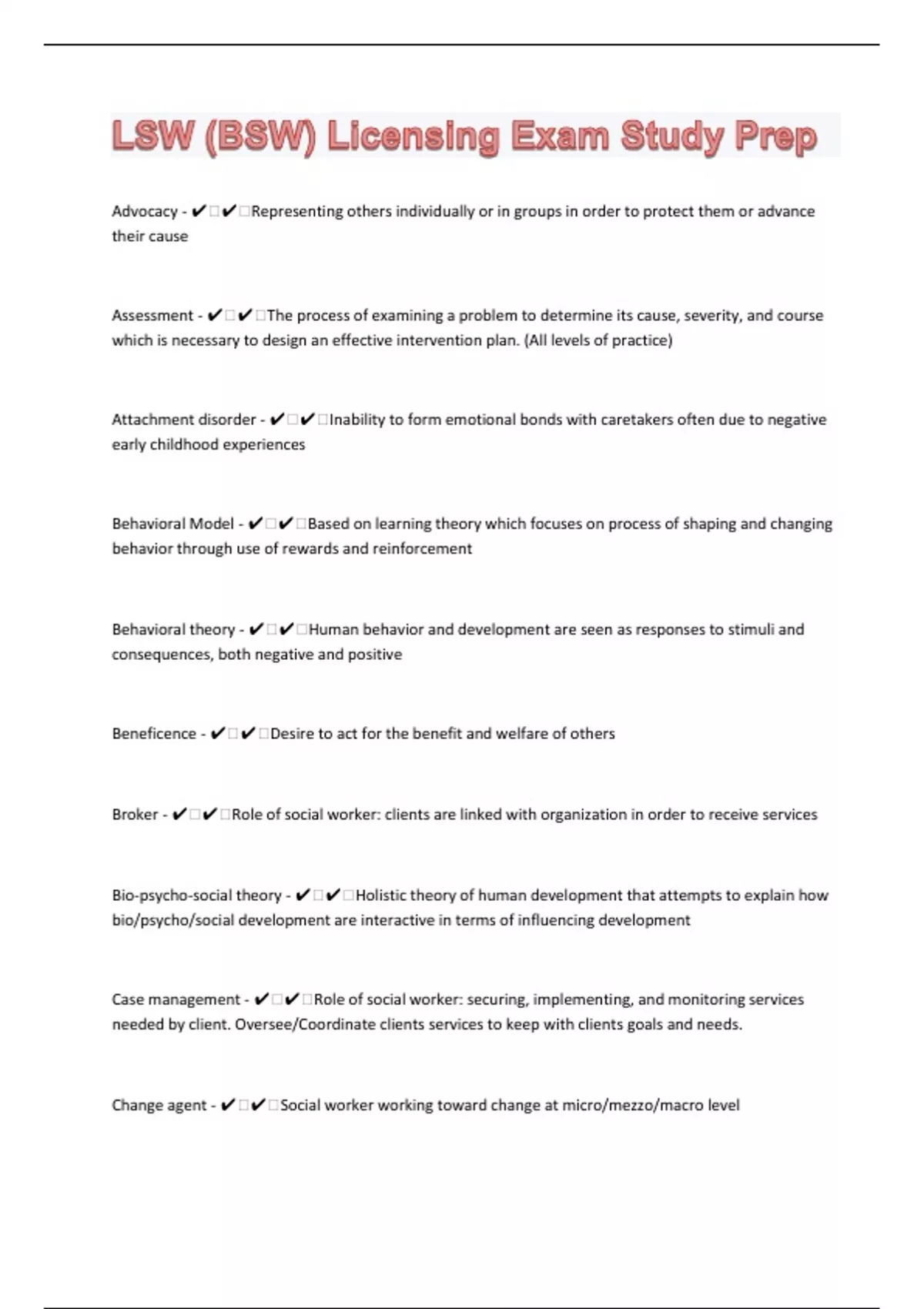 LSW (BSW) Licensing Exam Study Prep

Advocacy - ✔✔Representing others individually or in groups in order to protect them or advance their cause

Assessment - ✔✔The process of examining a problem to determine its cause, severity, and course which is necessary to design an effective intervention plan. (All levels of practice)

Attachment disorder - ✔✔Inability to form emotional bonds with caretakers often due to negative early childhood experiences

Behavioral Model - ✔✔Based on learning theory which focuses on process of shaping and changing behavior through use of rewards and reinforcement

Behavioral theory - ✔✔Human behavior and development are seen as responses to stimuli and consequences, both negative and positive

Beneficence - ✔✔Desire to act for the benefit and welfare of others

Broker - ✔✔Role of social worker: clients are linked with organization in order to receive services

Bio-psycho-social theory - ✔✔Holistic theory of human development that attempts to explain how bio/psycho/social development are interactive in terms of influencing development

Case management - ✔✔Role of social worker: securing, implementing, and monitoring services needed by client. Oversee/Coordinate clients services to keep with clients goals and needs.

Change agent - ✔✔Social worker working toward change at micro/mezzo/macro level